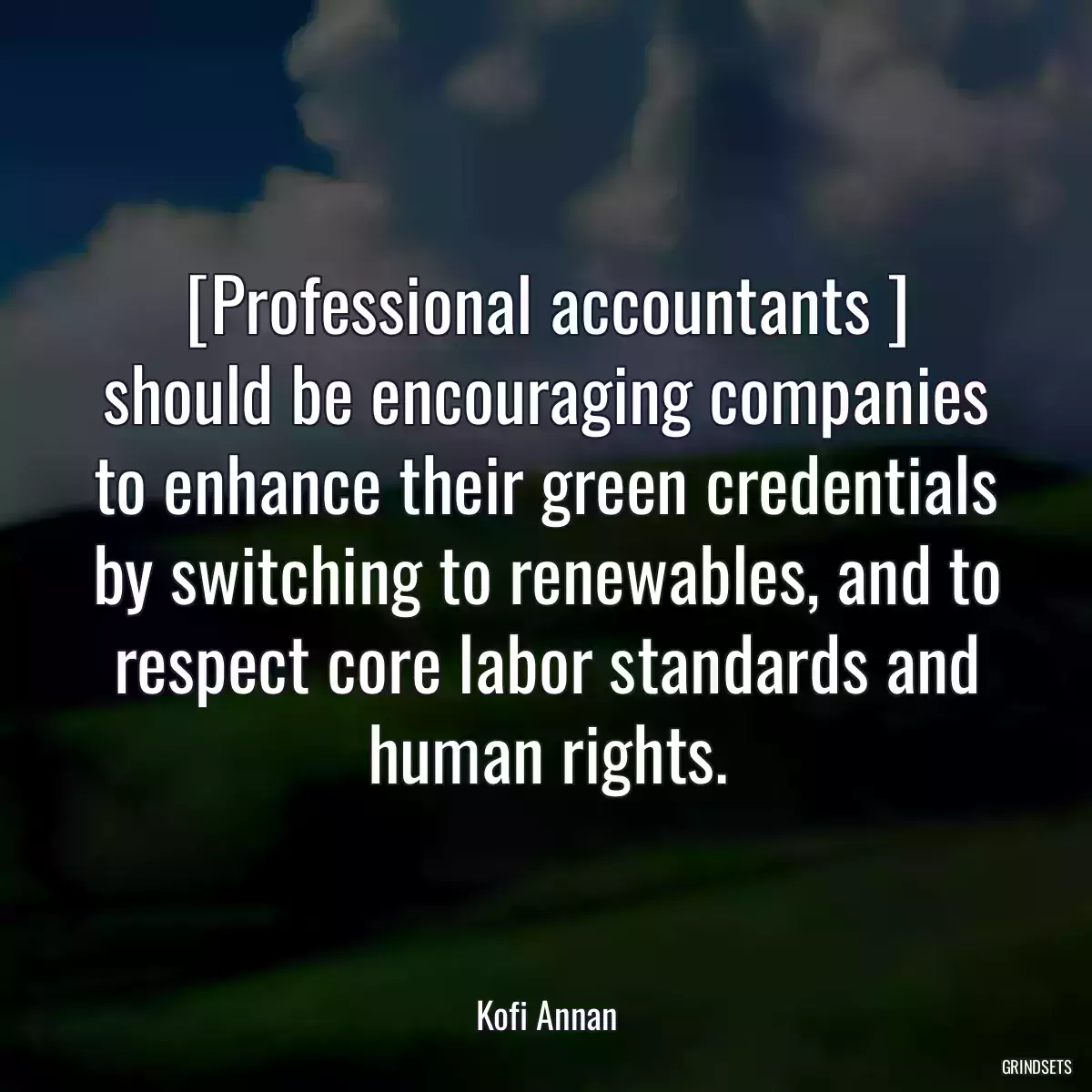 [Professional accountants ] should be encouraging companies to enhance their green credentials by switching to renewables, and to respect core labor standards and human rights.

Kofi Annan

GRINDSETS